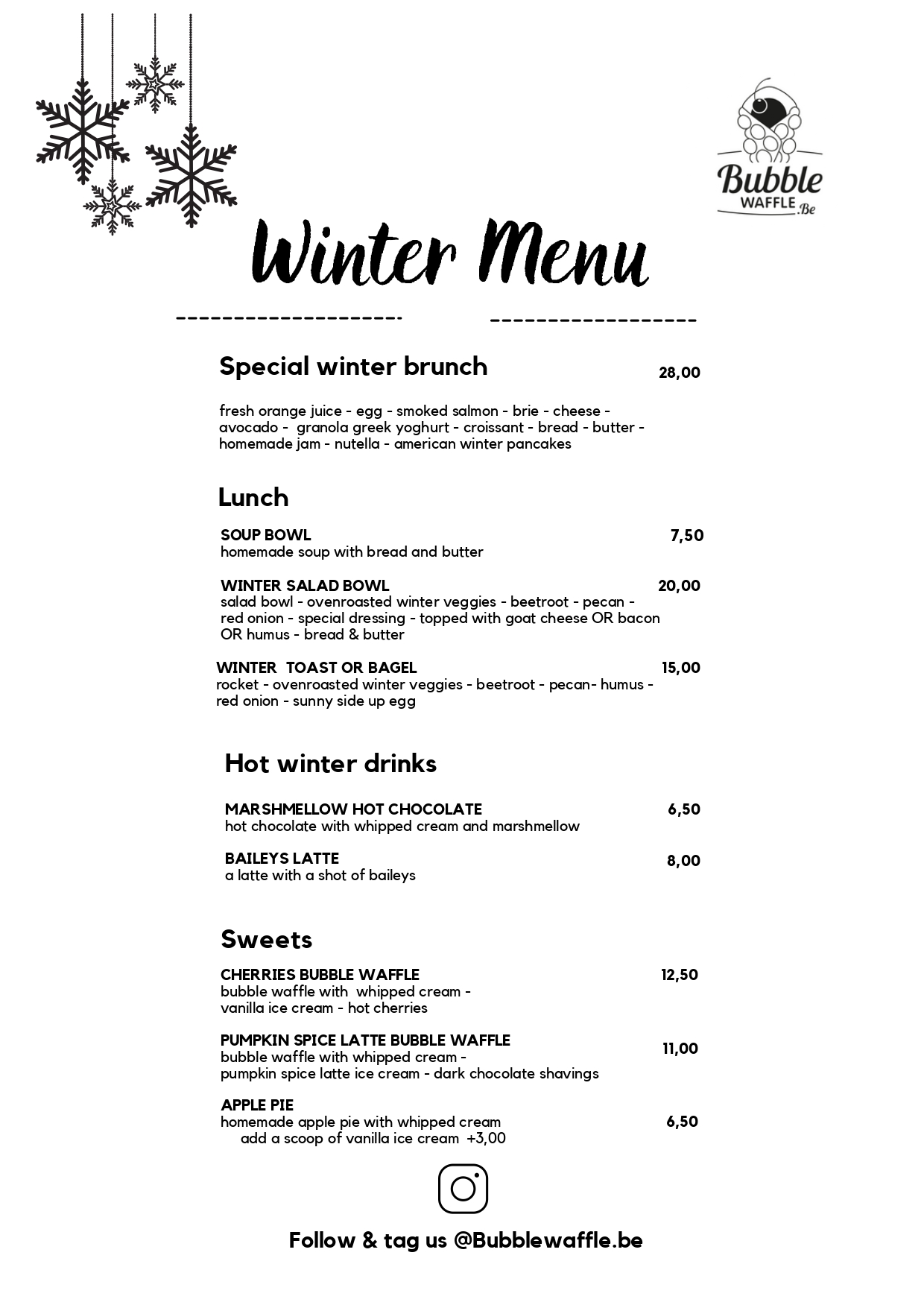 Bubble WAFFLE .Be

Winter Menu

Special winter brunch 28,00

fresh orange juice - egg - smoked salmon - brie - cheese - avocado - granola greek yoghurt - croissant - bread - butter - homemade jam - nutella - american winter pancakes

Lunch

SOUP BOWL 7,50
homemade soup with bread and butter

WINTER SALAD BOWL 20,00
salad bowl - ovenroasted winter veggies - beetroot - pecan - red onion - special dressing - topped with goat cheese OR bacon OR humus - bread & butter

WINTER TOAST OR BAGEL 15,00
rocket - ovenroasted winter veggies - beetroot - pecan- humus - red onion - sunny side up egg

Hot winter drinks

MARSHMELLOW HOT CHOCOLATE 6,50
hot chocolate with whipped cream and marshmellow

BAILEYS LATTE 8,00
a latte with a shot of baileys

Sweets

CHERRIES BUBBLE WAFFLE 12,50
bubble waffle with whipped cream - vanilla ice cream - hot cherries

PUMPKIN SPICE LATTE BUBBLE WAFFLE 11,00
bubble waffle with whipped cream - pumpkin spice latte ice cream - dark chocolate shavings

APPLE PIE
homemade apple pie with whipped cream 6,50
add a scoop of vanilla ice cream +3,00

Follow & tag us @Bubblewaffle.be